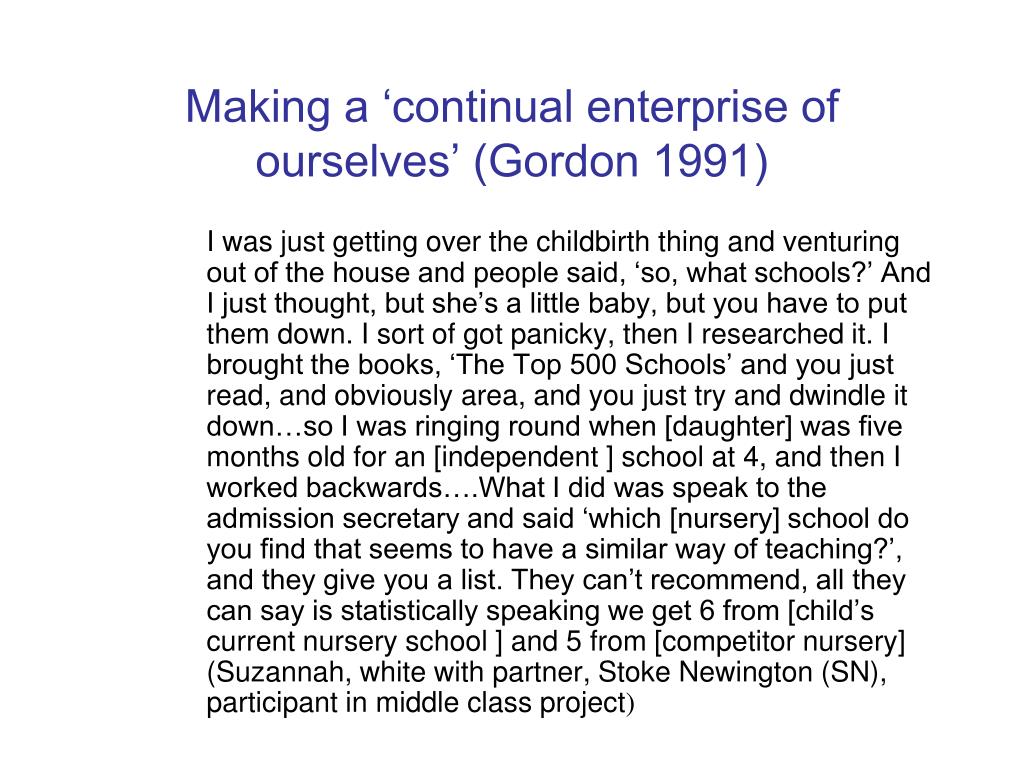 Making a ‘continual enterprise of ourselves’ (Gordon 1991)

I was just getting over the childbirth thing and venturing out of the house and people said, ‘so, what schools?’ And I just thought, but she’s a little baby, but you have to put them down. I sort of got panicky, then I researched it. I brought the books, ‘The Top 500 Schools’ and you just read, and obviously area, and you just try and dwindle it down…so I was ringing round when [daughter] was five months old for an [independent ] school at 4, and then I worked backwards….What I did was speak to the admission secretary and said ‘which [nursery] school do you find that seems to have a similar way of teaching?’, and they give you a list. They can’t recommend, all they can say is statistically speaking we get 6 from [child’s current nursery school ] and 5 from [competitor nursery] (Suzannah, white with partner, Stoke Newington (SN), participant in middle class project)